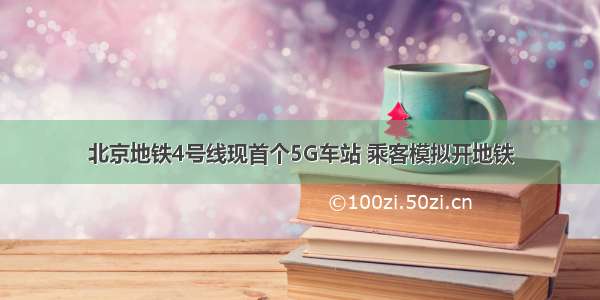 北京地铁4号线现首个5G车站 乘客模拟开地铁

©100zi.50zi.cn